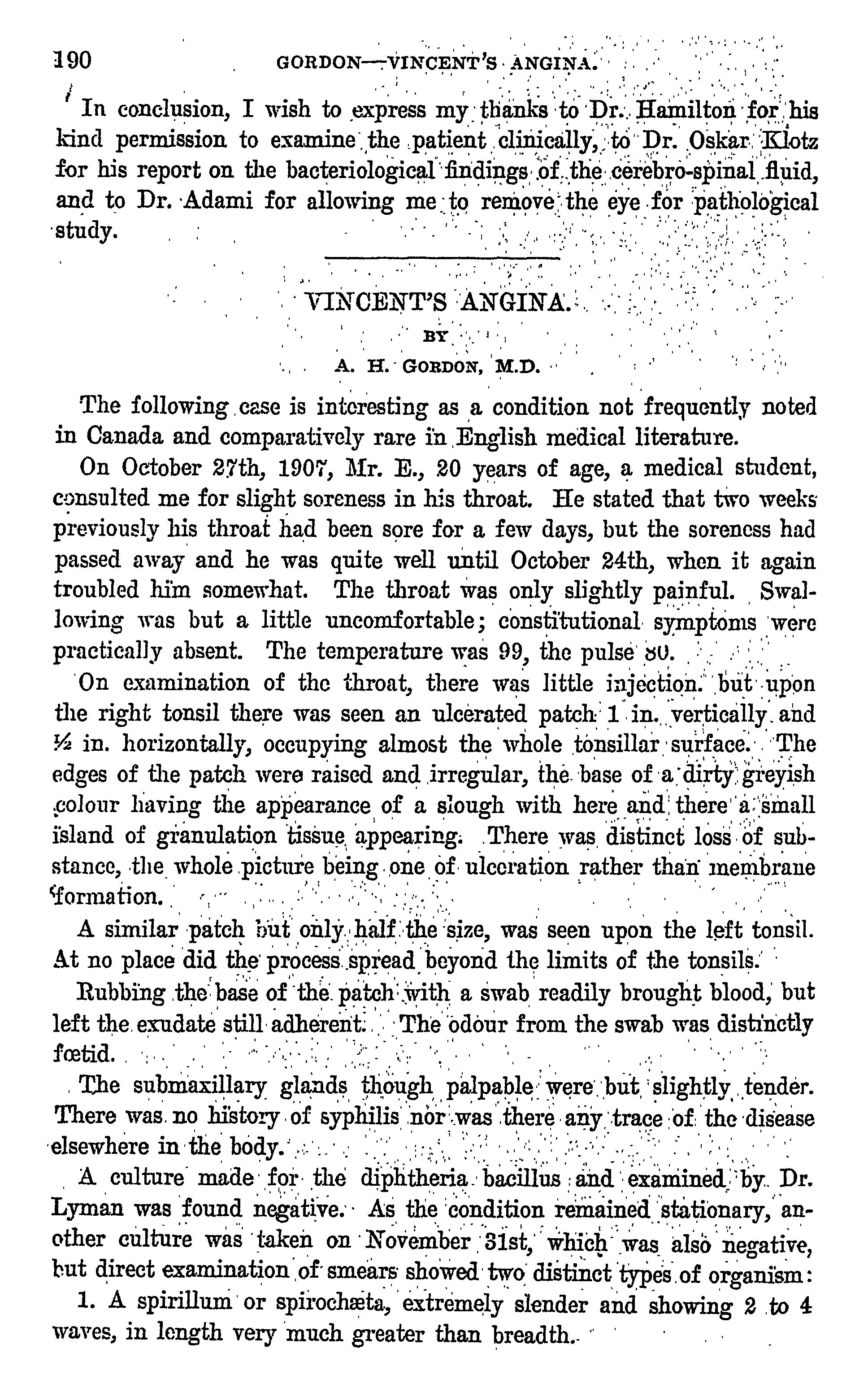 190 GORDON—VINCENT'S ANGINA.

In conclusion, I wish to express my thanks to Dr. Hamilton for his kind permission to examine the patient clinically, to Dr. Oskar Klotz for his report on the bacteriological findings of the cerebro-spinal fluid, and to Dr. Adami for allowing me to remove the eye for pathological study.

VINCENT'S ANGINA.

BY

A. H. GORDON, M.D.

The following case is interesting as a condition not frequently noted in Canada and comparatively rare in English medical literature.

On October 27th, 1907, Mr. E., 20 years of age, a medical student, consulted me for slight soreness in his throat. He stated that two weeks previously his throat had been sore for a few days, but the soreness had passed away and he was quite well until October 24th, when it again troubled him somewhat. The throat was only slightly painful. Swallowing was but a little uncomfortable; constitutional symptoms were practically absent. The temperature was 99, the pulse 80.

On examination of the throat, there was little injection. but upon the right tonsil there was seen an ulcerated patch 1 in. vertically and ½ in. horizontally, occupying almost the whole tonsillar surface. The edges of the patch were raised and irregular, the base of a dirty greyish colour having the appearance of a slough with here and there a small island of granulation tissue appearing. There was distinct loss of substance, the whole picture being one of ulceration rather than membrane formation.

A similar patch but only half the size, was seen upon the left tonsil. At no place did the process spread beyond the limits of the tonsils.

Rubbing the base of the patch with a swab readily brought blood, but left the exudate still adherent. The odour from the swab was distinctly fœtid.

The submaxillary glands though palpable were but slightly tender. There was no history of syphilis nor was there any trace of the disease elsewhere in the body.

A culture made for the diphtheria bacillus and examined by Dr. Lyman was found negative. As the condition remained stationary, another culture was taken on November 31st, which was also negative, but direct examination of smears showed two distinct types of organism:

1. A spirillum or spirochæta, extremely slender and showing 2 to 4 waves, in length very much greater than breadth.